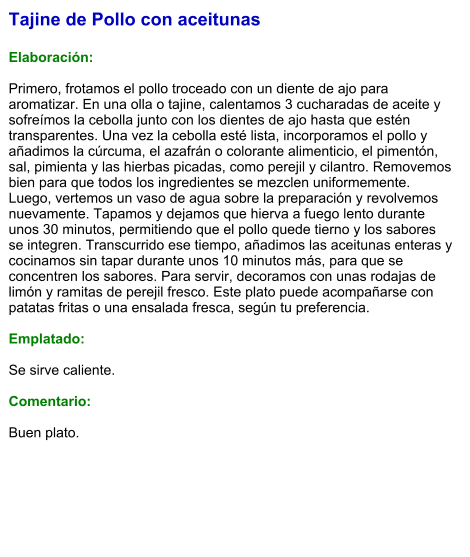 Tajine de Pollo con aceitunas

Elaboración:

Primero, frotamos el pollo troceado con un diente de ajo para aromatizar. En una olla o tajine, calentamos 3 cucharadas de aceite y sofreímos la cebolla junto con los dientes de ajo hasta que estén transparentes. Una vez la cebolla esté lista, incorporamos el pollo y añadimos la cúrcuma, el azafrán o colorante alimenticio, el pimentón, sal, pimienta y las hierbas picadas, como perejil y cilantro. Removemos bien para que todos los ingredientes se mezclen uniformemente. Luego, vertemos un vaso de agua sobre la preparación y revolvemos nuevamente. Tapamos y dejamos que hierva a fuego lento durante unos 30 minutos, permitiendo que el pollo quede tierno y los sabores se integren. Transcurrido ese tiempo, añadimos las aceitunas enteras y cocinamos sin tapar durante unos 10 minutos más, para que se concentren los sabores. Para servir, decoramos con unas rodajas de limón y ramitas de perejil fresco. Este plato puede acompañarse con patatas fritas o una ensalada fresca, según tu preferencia.

Emplatado:

Se sirve caliente.

Comentario:

Buen plato.